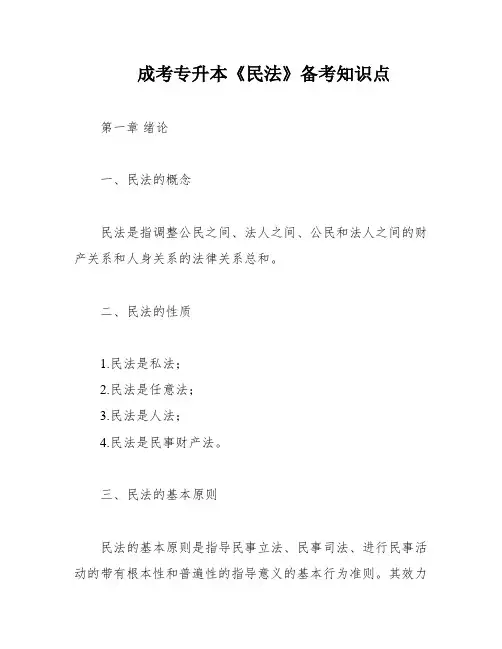 成考专升本《民法》备考知识点

第一章 绪论

一、民法的概念

民法是指调整公民之间、法人之间、公民和法人之间的财产关系和人身关系的法律关系总和。

二、民法的性质

1.民法是私法；
2.民法是任意法；
3.民法是人法；
4.民法是民事财产法。

三、民法的基本原则

民法的基本原则是指导民事立法、民事司法、进行民事活动的带有根本性和普遍性的指导意义的基本行为准则。其效力